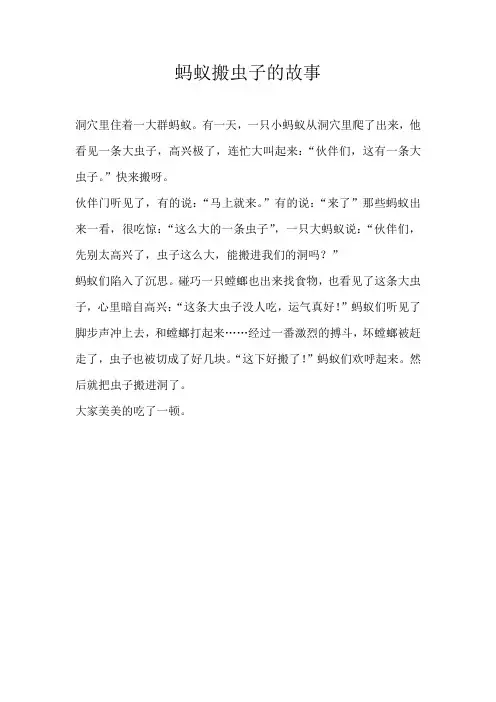 蚂蚁搬虫子的故事

洞穴里住着一大群蚂蚁。有一天，一只小蚂蚁从洞穴里爬了出来，他看见一条大虫子，高兴极了，连忙大叫起来：“伙伴们，这有一条大虫子。”快来搬呀。

伙伴门听见了，有的说：“马上就来。”有的说：“来了”那些蚂蚁出来一看，很吃惊：“这么大的一条虫子”，一只大蚂蚁说：“伙伴们，先别太高兴了，虫子这么大，能搬进我们的洞吗？”

蚂蚁们陷入了沉思。碰巧一只螳螂也出来找食物，也看见了这条大虫子，心里暗自高兴：“这条大虫子没人吃，运气真好！”蚂蚁们听见了脚步声冲上去，和螳螂打起来……经过一番激烈的搏斗，坏螳螂被赶走了，虫子也被切成了好几块。“这下好搬了！”蚂蚁们欢呼起来。然后就把虫子搬进洞了。

大家美美的吃了一顿。